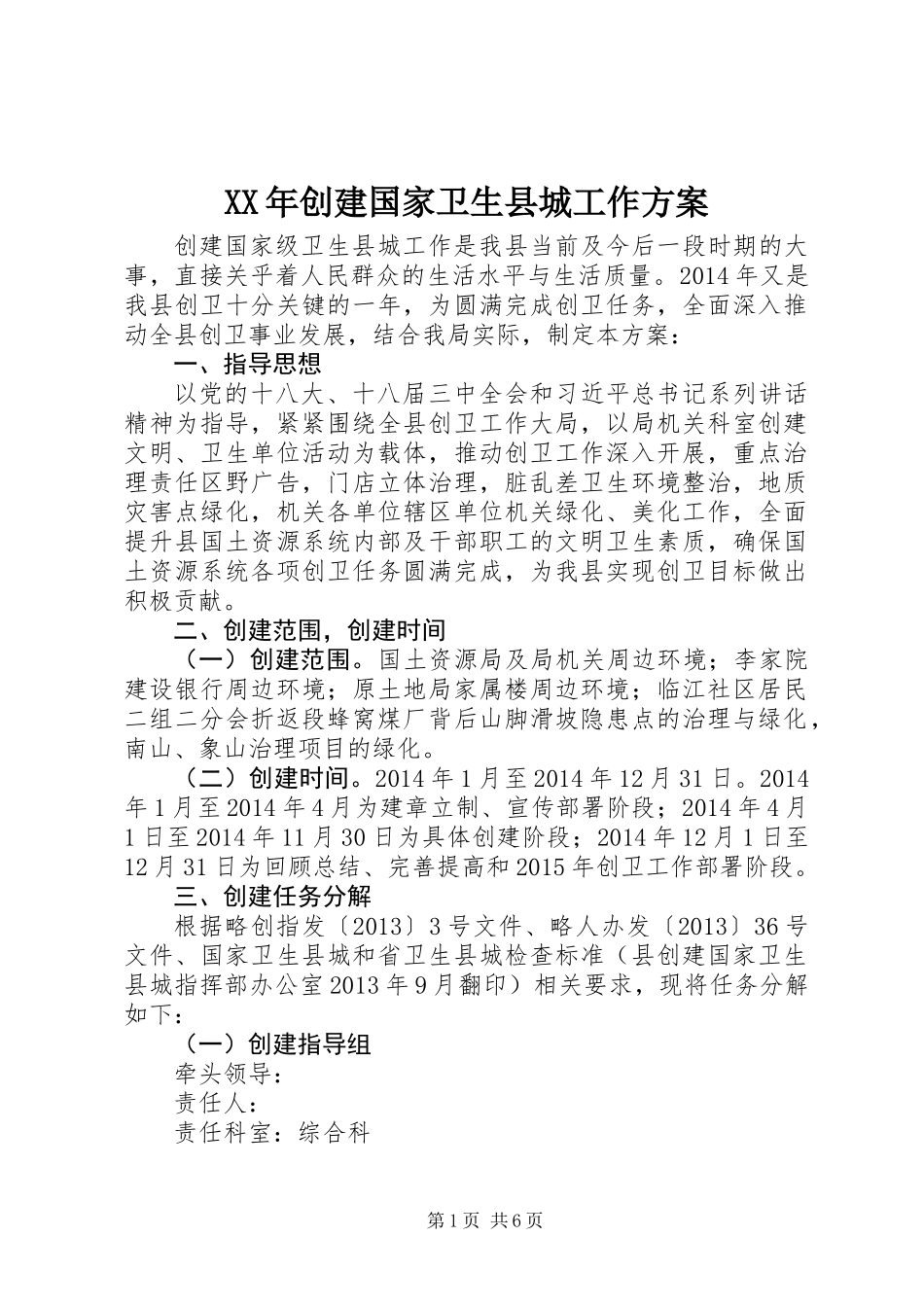 XX年创建国家卫生县城工作方案

创建国家级卫生县城工作是我县当前及今后一段时期的大事，直接关乎着人民群众的生活水平与生活质量。2014年又是我县创卫十分关键的一年，为圆满完成创卫任务，全面深入推动全县创卫事业发展，结合我局实际，制定本方案：

一、指导思想

以党的十八大、十八届三中全会和习近平总书记系列讲话精神为指导，紧紧围绕全县创卫工作大局，以局机关科室创建文明、卫生单位活动为载体，推动创卫工作深入开展，重点治理责任区野广告，门店立体治理，脏乱差卫生环境整治，地质灾害点绿化，机关各单位辖区单位机关绿化、美化工作，全面提升县国土资源系统内部及干部职工的文明卫生素质，确保国土资源系统各项创卫任务圆满完成，为我县实现创卫目标做出积极贡献。

二、创建范围，创建时间

（一）创建范围。国土资源局及局机关周边环境；李家院建设银行周边环境；原土地局家属楼周边环境；临江社区居民二组二分会折返段蜂窝煤厂背后山脚滑坡隐患点的治理与绿化，南山、象山治理项目的绿化。

（二）创建时间。2014年1月至2014年12月31日。2014年1月至2014年4月为建章立制、宣传部署阶段；2014年4月1日至2014年11月30日为具体创建阶段；2014年12月1日至12月31日为回顾总结、完善提高和2015年创卫工作部署阶段。

三、创建任务分解

根据略创指发〔2013〕3号文件、略人办发〔2013〕36号文件、国家卫生县城和省卫生县城检查标准（县创建国家卫生县城指挥部办公室2013年9月翻印）相关要求，现将任务分解如下：

（一）创建指导组

牵头领导：

责任人：

责任科室：综合科

第1页 共6页